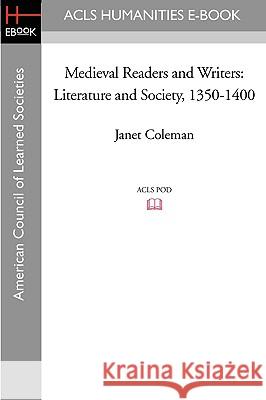 H
EBOOK

ACLS HUMANITIES E-BOOK

American Council of Learned Societies

Medieval Readers and Writers: Literature and Society, 1350-1400

Janet Coleman

ACLS POD

Kraina Książek